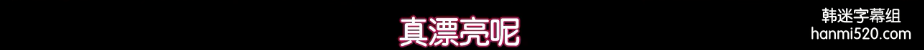 真漂亮呢

韩迷字幕组
hanmi520.com